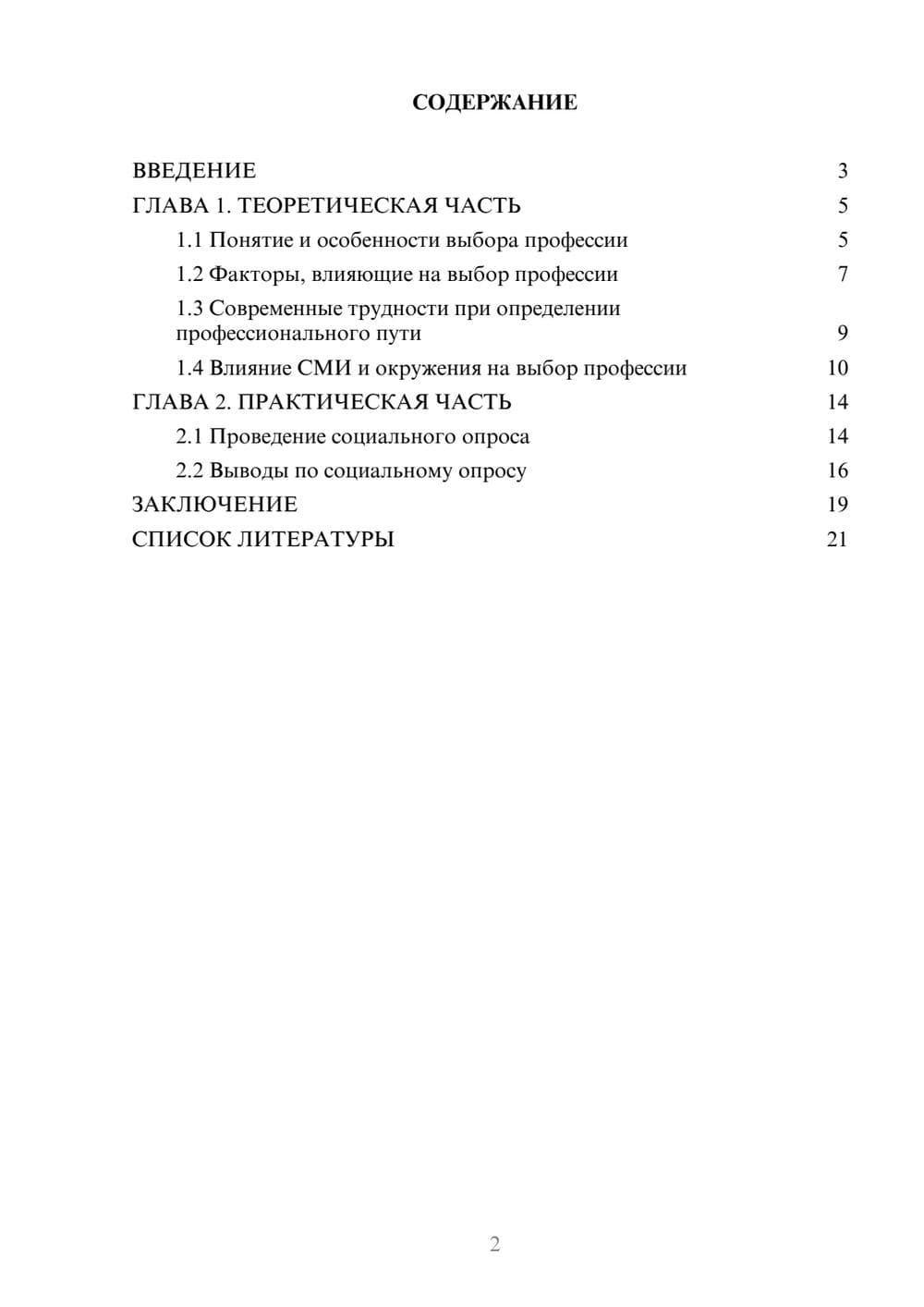 СОДЕРЖАНИЕ

ВВЕДЕНИЕ 3
ГЛАВА 1. ТЕОРЕТИЧЕСКАЯ ЧАСТЬ 5
1.1 Понятие и особенности выбора профессии 5
1.2 Факторы, влияющие на выбор профессии 7
1.3 Современные трудности при определении профессионального пути 9
1.4 Влияние СМИ и окружения на выбор профессии 10
ГЛАВА 2. ПРАКТИЧЕСКАЯ ЧАСТЬ 14
2.1 Проведение социального опроса 14
2.2 Выводы по социальному опросу 16
ЗАКЛЮЧЕНИЕ 19
СПИСОК ЛИТЕРАТУРЫ 21

2